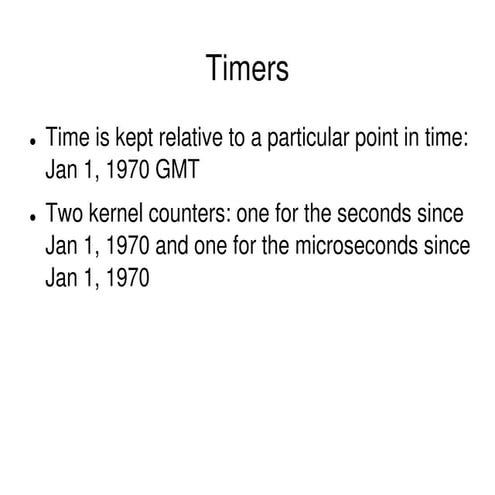 Timers

• Time is kept relative to a particular point in time: Jan 1, 1970 GMT

• Two kernel counters: one for the seconds since Jan 1, 1970 and one for the microseconds since Jan 1, 1970